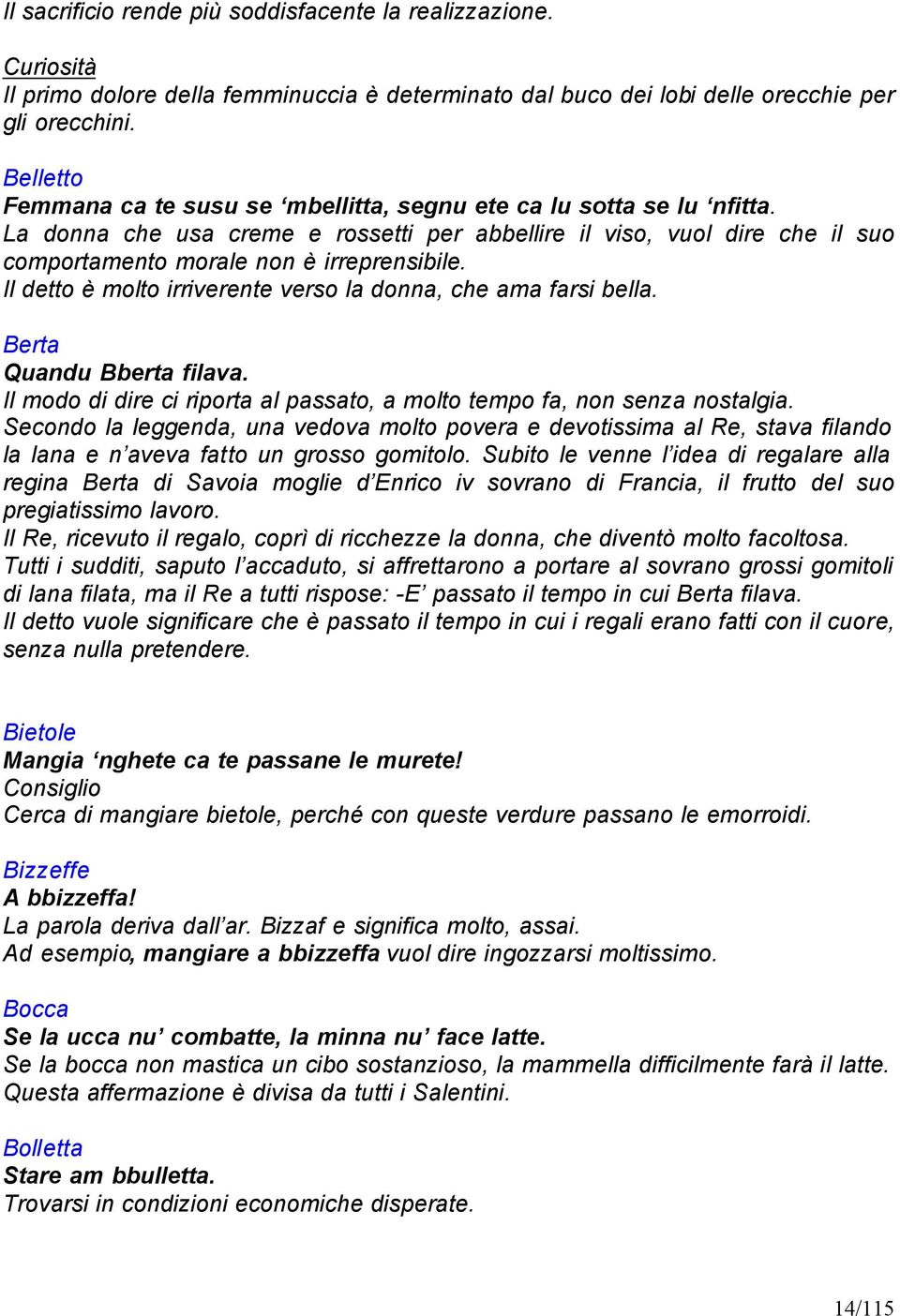 Il sacrificio rende più soddisfacente la realizzazione.

Curiosità
Il primo dolore della femminuccia è determinato dal buco dei lobi delle orecchie per gli orecchini.

Belletto
Femmana ca te susu se ‘mbellitta, segnu ete ca lu sotta se lu ‘nfitta.
La donna che usa creme e rossetti per abbellire il viso, vuol dire che il suo comportamento morale non è irreprensibile.
Il detto è molto irriverente verso la donna, che ama farsi bella.

Berta
Quandu Bberta filava.
Il modo di dire ci riporta al passato, a molto tempo fa, non senza nostalgia.
Secondo la leggenda, una vedova molto povera e devotissima al Re, stava filando la lana e n’aveva fatto un grosso gomitolo. Subito le venne l’idea di regalare alla regina Berta di Savoia moglie d’Enrico iv sovrano di Francia, il frutto del suo pregiatissimo lavoro.
Il Re, ricevuto il regalo, coprì di ricchezze la donna, che diventò molto facoltosa.
Tutti i sudditi, saputo l’accaduto, si affrettarono a portare al sovrano grossi gomitoli di lana filata, ma il Re a tutti rispose: -E’ passato il tempo in cui Berta filava.
Il detto vuole significare che è passato il tempo in cui i regali erano fatti con il cuore, senza nulla pretendere.

Bietole
Mangia ‘nghete ca te passane le murete!
Consiglio
Cerca di mangiare bietole, perché con queste verdure passano le emorroidi.

Bizzeffe
A bbizzeffa!
La parola deriva dall’ar. Bizzaf e significa molto, assai.
Ad esempio, mangiare a bbizzeffa vuol dire ingozzarsi moltissimo.

Bocca
Se la ucca nu’ combatte, la minna nu’ face latte.
Se la bocca non mastica un cibo sostanzioso, la mammella difficilmente farà il latte.
Questa affermazione è divisa da tutti i Salentini.

Bolletta
Stare am bbulletta.
Trovarsi in condizioni economiche disperate.

14/115